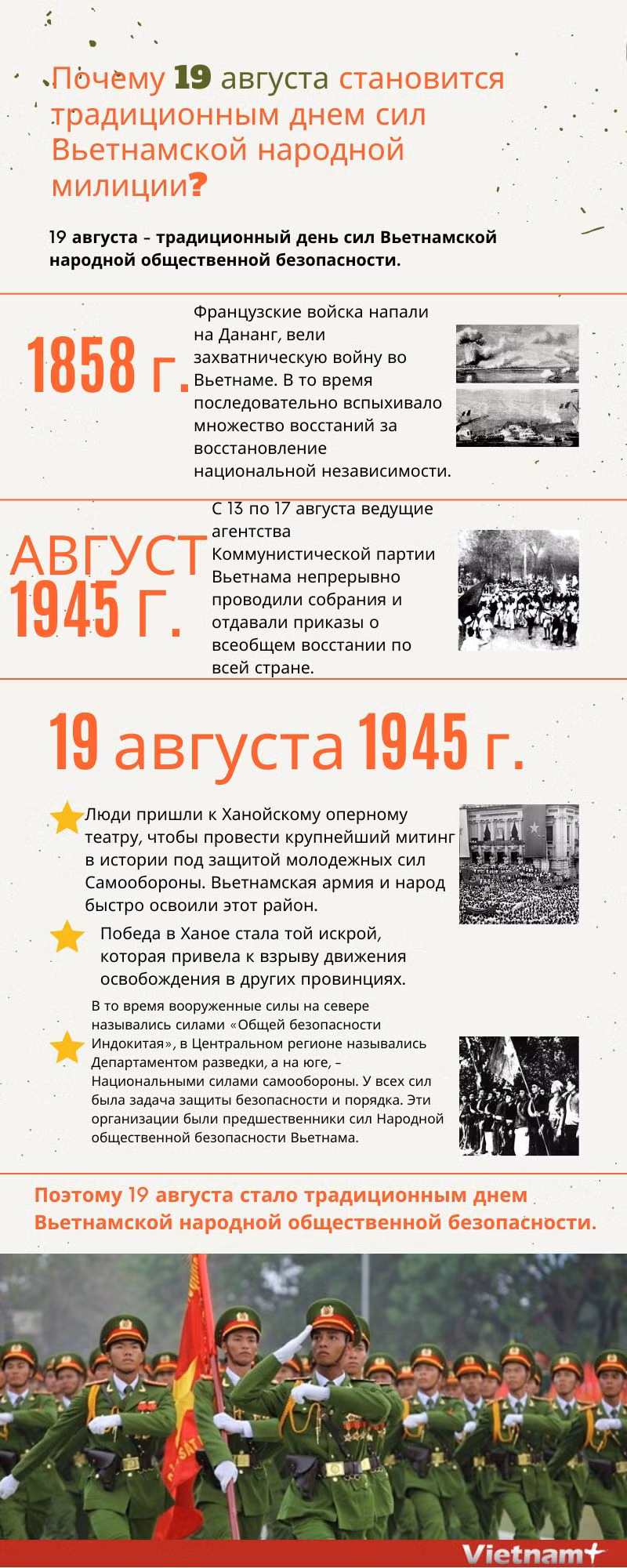 Почему 19 августа становится традиционным днем сил Вьетнамской народной милиции?

19 августа – традиционный день сил Вьетнамской народной общественной безопасности.

1858 г.

Французские войска напали на Дананг, вели захватническую войну во Вьетнаме. В то время последовательно вспыхивало множество восстаний за восстановление национальной независимости.

АВГУСТ 1945 Г.

С 13 по 17 августа ведущие агентства Коммунистической партии Вьетнама непрерывно проводили собрания и отдавали приказы о всеобщем восстании по всей стране.

19 августа 1945 г.

Люди пришли к Ханойскому оперному театру, чтобы провести крупнейший митинг в истории под защитой молодежных сил Самообороны. Вьетнамская армия и народ быстро освоили этот район.

Победа в Ханое стала той искрой, которая привела к взрыву движения освобождения в других провинциях.

В то время вооруженные силы на севере назывались силами «Общей безопасности Индокитая», в Центральном регионе назывались Департаментом разведки, а на юге, – Национальными силами самообороны. У всех сил была задача защиты безопасности и порядка. Эти организации были предшественники сил Народной общественной безопасности Вьетнама.

Поэтому 19 августа стало традиционным днем Вьетнамской народной общественной безопасности.

Vietnam+